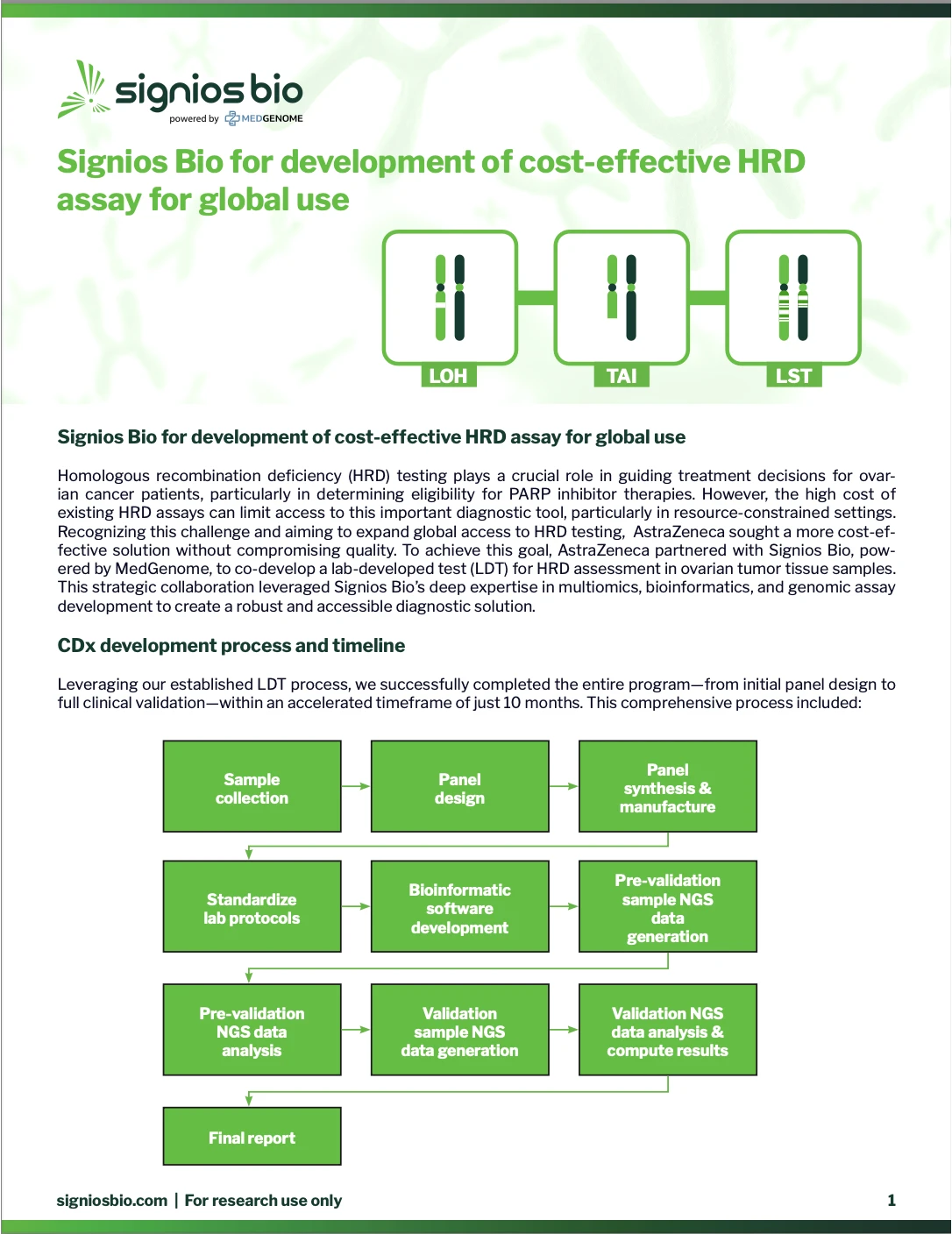 signios bio
powered by MEDGENOME

Signios Bio for development of cost-effective HRD assay for global use

LOH

TAI

LST

Signios Bio for development of cost-effective HRD assay for global use

Homologous recombination deficiency (HRD) testing plays a crucial role in guiding treatment decisions for ovarian cancer patients, particularly in determining eligibility for PARP inhibitor therapies. However, the high cost of existing HRD assays can limit access to this important diagnostic tool, particularly in resource-constrained settings. Recognizing this challenge and aiming to expand global access to HRD testing, AstraZeneca sought a more cost-effective solution without compromising quality. To achieve this goal, AstraZeneca partnered with Signios Bio, powered by MedGenome, to co-develop a lab-developed test (LDT) for HRD assessment in ovarian tumor tissue samples. This strategic collaboration leveraged Signios Bio's deep expertise in multiomics, bioinformatics, and genomic assay development to create a robust and accessible diagnostic solution.

CDx development process and timeline

Leveraging our established LDT process, we successfully completed the entire program—from initial panel design to full clinical validation—within an accelerated timeframe of just 10 months. This comprehensive process included:

Sample collection

Panel design

Panel synthesis & manufacture

Standardize lab protocols

Bioinformatic software development

Pre-validation sample NGS data generation

Pre-validation NGS data analysis

Validation sample NGS data generation

Validation NGS data analysis & compute results

Final report

signiosbio.com | For research use only

1